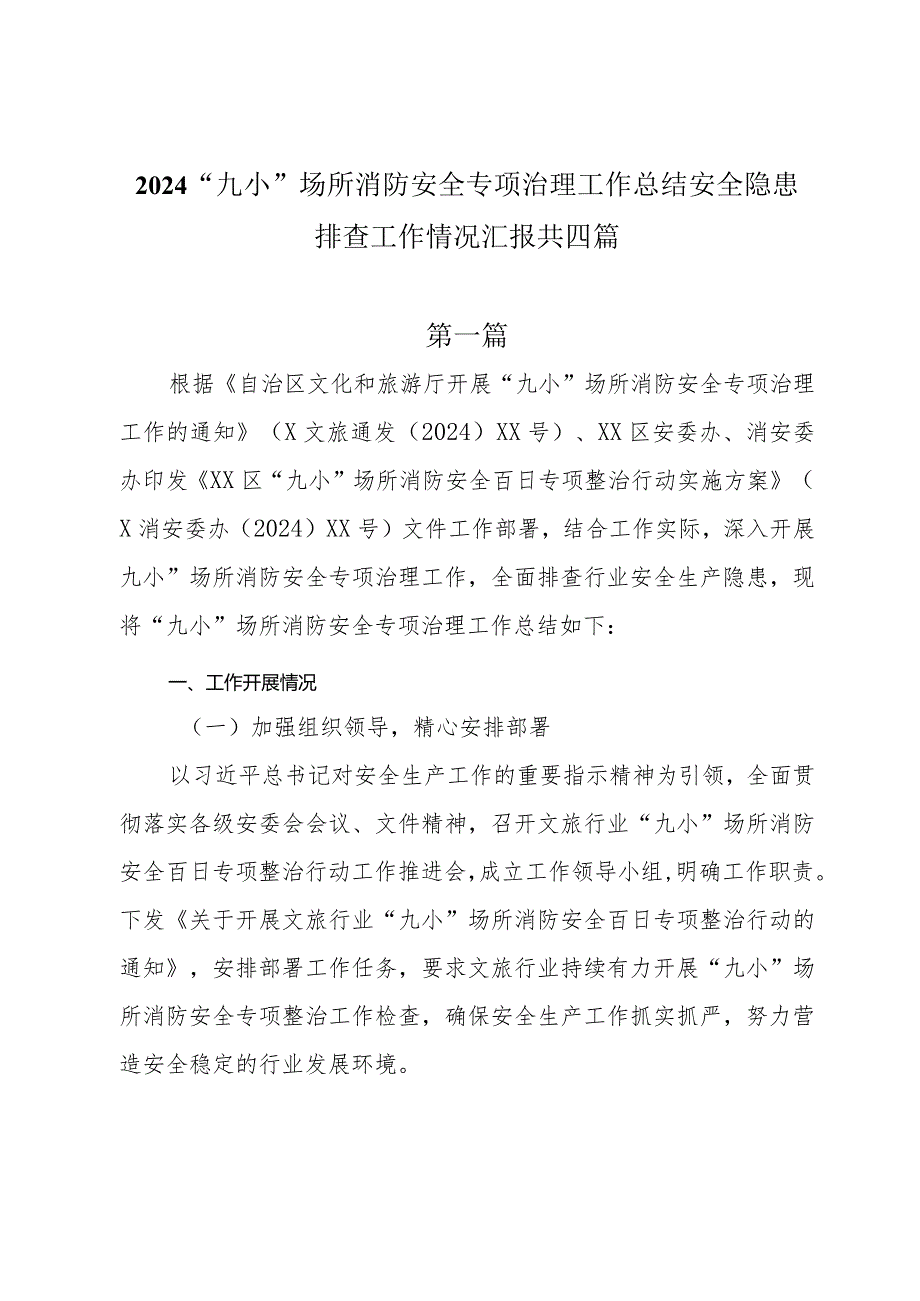 2024“九小”场所消防安全专项治理工作总结安全隐患排查工作情况汇报共四篇

第一篇

根据《自治区文化和旅游厅开展“九小”场所消防安全专项治理工作的通知》（X文旅通发（2024）XX号）、XX区安委办、消安委办印发《XX区“九小”场所消防安全百日专项整治行动实施方案》（X消安委办（2024）XX号）文件工作部署，结合工作实际，深入开展九小”场所消防安全专项治理工作，全面排查行业安全生产隐患，现将“九小”场所消防安全专项治理工作总结如下：

一、工作开展情况

（一）加强组织领导，精心安排部署

以习近平总书记对安全生产工作的重要指示精神为引领，全面贯彻落实各级安委会会议、文件精神，召开文旅行业“九小”场所消防安全百日专项整治行动工作推进会，成立工作领导小组，明确工作职责。下发《关于开展文旅行业“九小”场所消防安全百日专项整治行动的通知》，安排部署工作任务，要求文旅行业持续有力开展“九小”场所消防安全专项整治工作检查，确保安全生产工作抓实抓严，努力营造安全稳定的行业发展环境。